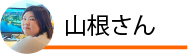 山根さん